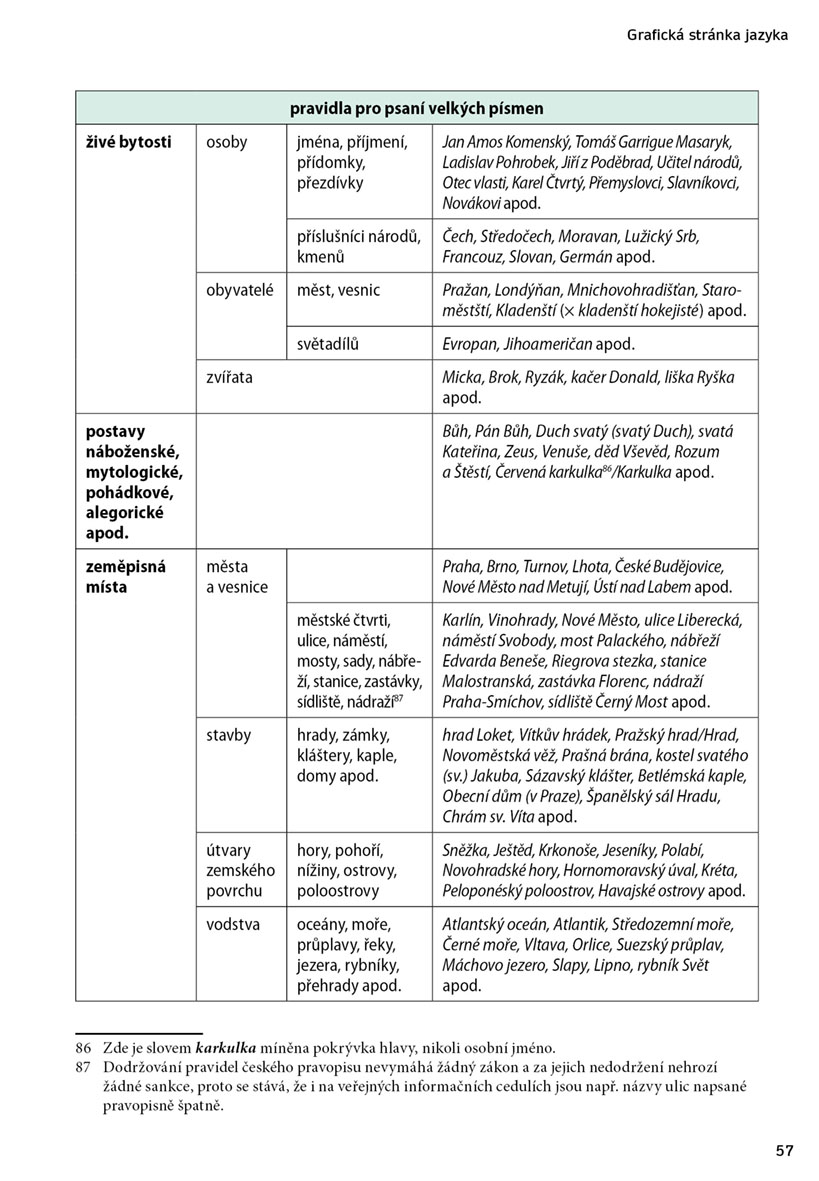 Grafická stránka jazyka

| pravidla pro psaní velkých písmen | | | |
|---|---|---|---|
| živé bytosti | osoby | jména, příjmení, přídomky, přezdívky | Jan Amos Komenský, Tomáš Garrigue Masaryk, Ladislav Pohrobek, Jiří z Poděbrad, Učitel národů, Otec vlasti, Karel Čtvrtý, Přemyslovci, Slavníkovci, Novákovi apod. |
| | | příslušníci národů, kmenů | Čech, Středočech, Moravan, Lužický Srb, Francouz, Slovan, Germán apod. |
| | obyvatelé | měst, vesnic | Pražan, Londýňan, Mnichovohradišťan, Staroměstští, Kladenští (× kladenští hokejisté) apod. |
| | | světadílů | Evropan, Jihoameričan apod. |
| | zvířata | | Micka, Brok, Ryzák, kačer Donald, liška Ryška apod. |
| postavy náboženské, mytologické, pohádkové, alegorické apod. | | | Bůh, Pán Bůh, Duch svatý (svatý Duch), svatá Kateřina, Zeus, Venuše, děd Vševěd, Rozum a Štěstí, Červená karkulka$^{86}$/Karkulka apod. |
| zeměpisná místa | města a vesnice | | Praha, Brno, Turnov, Lhota, České Budějovice, Nové Město nad Metují, Ústí nad Labem apod. |
| | | městské čtvrti, ulice, náměstí, mosty, sady, nábřeží, stanice, zastávky, sídliště, nádraží$^{87}$ | Karlín, Vinohrady, Nové Město, ulice Liberecká, náměstí Svobody, most Palackého, nábřeží Edvarda Beneše, Riegrova stezka, stanice Malostranská, zastávka Florenc, nádraží Praha-Smíchov, sídliště Černý Most apod. |
| | stavby | hrady, zámky, kláštery, kaple, domy apod. | hrad Loket, Vítkův hrádek, Pražský hrad/Hrad, Novoměstská věž, Prašná brána, kostel svatého (sv.) Jakuba, Sázavský klášter, Betlémská kaple, Obecní dům (v Praze), Španělský sál Hradu, Chrám sv. Víta apod. |
| | útvary zemského povrchu | hory, pohoří, nížiny, ostrovy, poloostrovy | Sněžka, Ještěd, Krkonoše, Jeseníky, Polabí, Novohradské hory, Hornomoravský úval, Kréta, Peloponéský poloostrov, Havajské ostrovy apod. |
| | vodstva | oceány, moře, průplavy, řeky, jezera, rybníky, přehrady apod. | Atlantský oceán, Atlantik, Středozemní moře, Černé moře, Vltava, Orlice, Suezský průplav, Máchovo jezero, Slapy, Lipno, rybník Svět apod. |

86 Zde je slovem karkulka míněna pokrývka hlavy, nikoli osobní jméno.
87 Dodržování pravidel českého pravopisu nevymáhá žádný zákon a za jejich nedodržení nehrozí žádné sankce, proto se stává, že i na veřejných informačních cedulích jsou např. názvy ulic napsané pravopisně špatně.

57